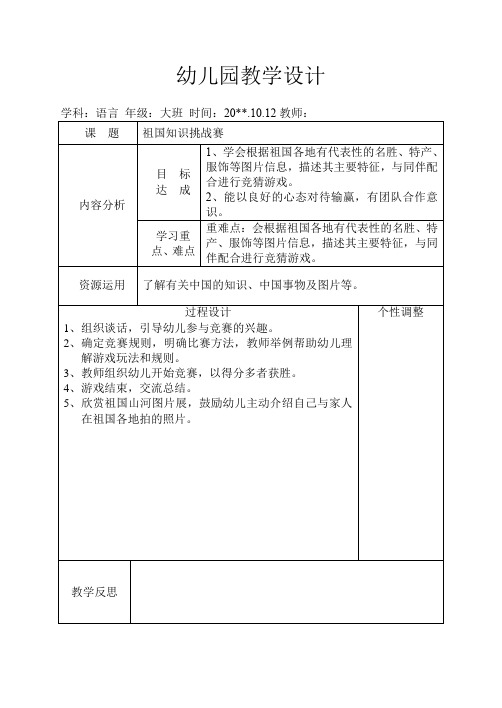 幼儿园教学设计

学科：语言 年级：大班 时间：20**.10.12 教师：

| 课 题 | 祖国知识挑战赛 | |
|---|---|---|
| 内容分析 | 目 标 达 成 | 1、学会根据祖国各地有代表性的名胜、特产、服饰等图片信息，描述其主要特征，与同伴配合进行竞猜游戏。 2、能以良好的心态对待输赢，有团队合作意识。 |
| | 学习重点、难点 | 重难点：会根据祖国各地有代表性的名胜、特产、服饰等图片信息，描述其主要特征，与同伴配合进行竞猜游戏。 |
| 资源运用 | 了解有关中国的知识、中国事物及图片等。 | |

| 过程设计 | 个性调整 |
|---|---|
| 1、组织谈话，引导幼儿参与竞赛的兴趣。 2、确定竞赛规则，明确比赛方法，教师举例帮助幼儿理解游戏玩法和规则。 3、教师组织幼儿开始竞赛，以得分多者获胜。 4、游戏结束，交流总结。 5、欣赏祖国山河图片展，鼓励幼儿主动介绍自己与家人在祖国各地拍的照片。 | |

| 教学反思 | |
|---|---|